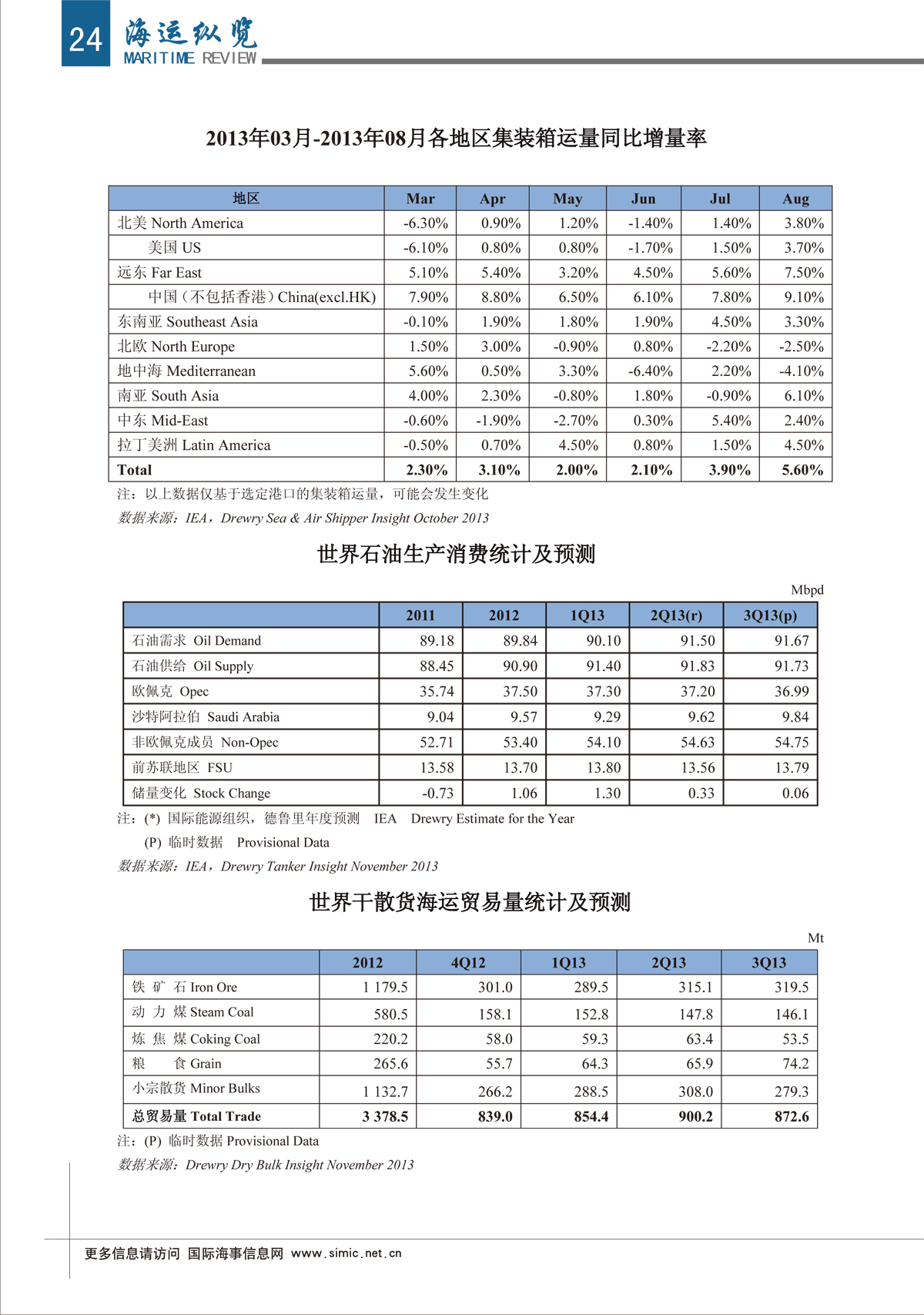 24 海运纵览 MARITIME REVIEW

2013年03月-2013年08月各地区集装箱运量同比增量率

| 地区 | Mar | Apr | May | Jun | Jul | Aug |
|---|---|---|---|---|---|---|
| 北美 North America | -6.30% | 0.90% | 1.20% | -1.40% | 1.40% | 3.80% |
| 美国 US | -6.10% | 0.80% | 0.80% | -1.70% | 1.50% | 3.70% |
| 远东 Far East | 5.10% | 5.40% | 3.20% | 4.50% | 5.60% | 7.50% |
| 中国（不包括香港）China(excl.HK) | 7.90% | 8.80% | 6.50% | 6.10% | 7.80% | 9.10% |
| 东南亚 Southeast Asia | -0.10% | 1.90% | 1.80% | 1.90% | 4.50% | 3.30% |
| 北欧 North Europe | 1.50% | 3.00% | -0.90% | 0.80% | -2.20% | -2.50% |
| 地中海 Mediterranean | 5.60% | 0.50% | 3.30% | -6.40% | 2.20% | -4.10% |
| 南亚 South Asia | 4.00% | 2.30% | -0.80% | 1.80% | -0.90% | 6.10% |
| 中东 Mid-East | -0.60% | -1.90% | -2.70% | 0.30% | 5.40% | 2.40% |
| 拉丁美洲 Latin America | -0.50% | 0.70% | 4.50% | 0.80% | 1.50% | 4.50% |
| Total | 2.30% | 3.10% | 2.00% | 2.10% | 3.90% | 5.60% |

注：以上数据仅基于选定港口的集装箱运量，可能会发生变化
数据来源：IEA，Drewry Sea & Air Shipper Insight October 2013

世界石油生产消费统计及预测

Mbpd

| | 2011 | 2012 | 1Q13 | 2Q13(r) | 3Q13(p) |
|---|---|---|---|---|---|
| 石油需求 Oil Demand | 89.18 | 89.84 | 90.10 | 91.50 | 91.67 |
| 石油供给 Oil Supply | 88.45 | 90.90 | 91.40 | 91.83 | 91.73 |
| 欧佩克 Opec | 35.74 | 37.50 | 37.30 | 37.20 | 36.99 |
| 沙特阿拉伯 Saudi Arabia | 9.04 | 9.57 | 9.29 | 9.62 | 9.84 |
| 非欧佩克成员 Non-Opec | 52.71 | 53.40 | 54.10 | 54.63 | 54.75 |
| 前苏联地区 FSU | 13.58 | 13.70 | 13.80 | 13.56 | 13.79 |
| 储量变化 Stock Change | -0.73 | 1.06 | 1.30 | 0.33 | 0.06 |

注：(*) 国际能源组织，德鲁里年度预测 IEA Drewry Estimate for the Year
(P) 临时数据 Provisional Data
数据来源：IEA，Drewry Tanker Insight November 2013

世界干散货海运贸易量统计及预测

Mt

| | 2012 | 4Q12 | 1Q13 | 2Q13 | 3Q13 |
|---|---|---|---|---|---|
| 铁 矿 石 Iron Ore | 1 179.5 | 301.0 | 289.5 | 315.1 | 319.5 |
| 动 力 煤 Steam Coal | 580.5 | 158.1 | 152.8 | 147.8 | 146.1 |
| 炼 焦 煤 Coking Coal | 220.2 | 58.0 | 59.3 | 63.4 | 53.5 |
| 粮 食 Grain | 265.6 | 55.7 | 64.3 | 65.9 | 74.2 |
| 小宗散货 Minor Bulks | 1 132.7 | 266.2 | 288.5 | 308.0 | 279.3 |
| 总贸易量 Total Trade | 3 378.5 | 839.0 | 854.4 | 900.2 | 872.6 |

注：(P) 临时数据 Provisional Data
数据来源：Drewry Dry Bulk Insight November 2013

更多信息请访问 国际海事信息网 www.simic.net.cn